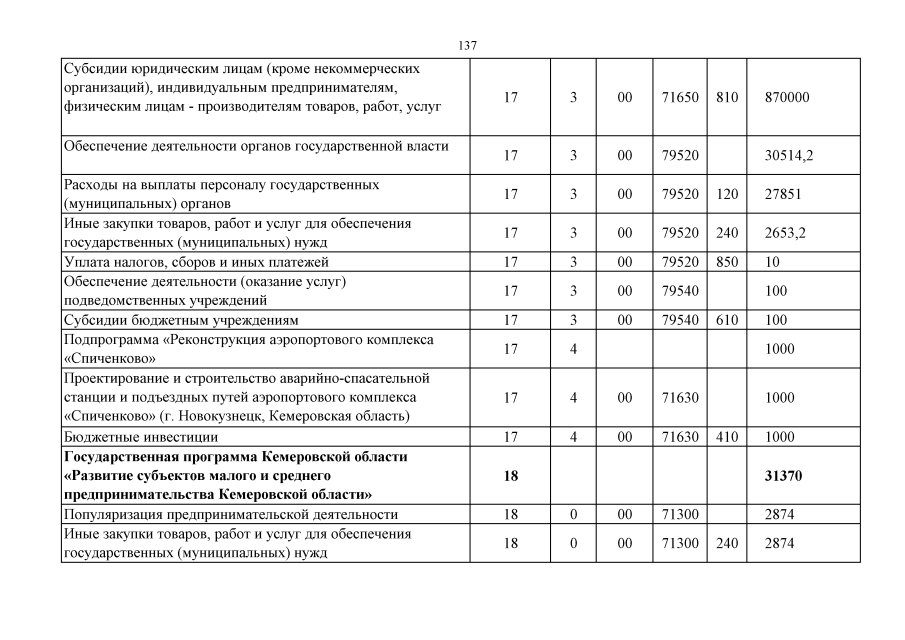 137

| | | | | | | |
|---|---|---|---|---|---|---|
| Субсидии юридическим лицам (кроме некоммерческих организаций), индивидуальным предпринимателям, физическим лицам - производителям товаров, работ, услуг | 17 | 3 | 00 | 71650 | 810 | 870000 |
| Обеспечение деятельности органов государственной власти | 17 | 3 | 00 | 79520 | | 30514,2 |
| Расходы на выплаты персоналу государственных (муниципальных) органов | 17 | 3 | 00 | 79520 | 120 | 27851 |
| Иные закупки товаров, работ и услуг для обеспечения государственных (муниципальных) нужд | 17 | 3 | 00 | 79520 | 240 | 2653,2 |
| Уплата налогов, сборов и иных платежей | 17 | 3 | 00 | 79520 | 850 | 10 |
| Обеспечение деятельности (оказание услуг) подведомственных учреждений | 17 | 3 | 00 | 79540 | | 100 |
| Субсидии бюджетным учреждениям | 17 | 3 | 00 | 79540 | 610 | 100 |
| Подпрограмма «Реконструкция аэропортового комплекса «Спиченково» | 17 | 4 | | | | 1000 |
| Проектирование и строительство аварийно-спасательной станции и подъездных путей аэропортового комплекса «Спиченково» (г. Новокузнецк, Кемеровская область) | 17 | 4 | 00 | 71630 | | 1000 |
| Бюджетные инвестиции | 17 | 4 | 00 | 71630 | 410 | 1000 |
| **Государственная программа Кемеровской области «Развитие субъектов малого и среднего предпринимательства Кемеровской области»** | **18** | | | | | **31370** |
| Популяризация предпринимательской деятельности | 18 | 0 | 00 | 71300 | | 2874 |
| Иные закупки товаров, работ и услуг для обеспечения государственных (муниципальных) нужд | 18 | 0 | 00 | 71300 | 240 | 2874 |